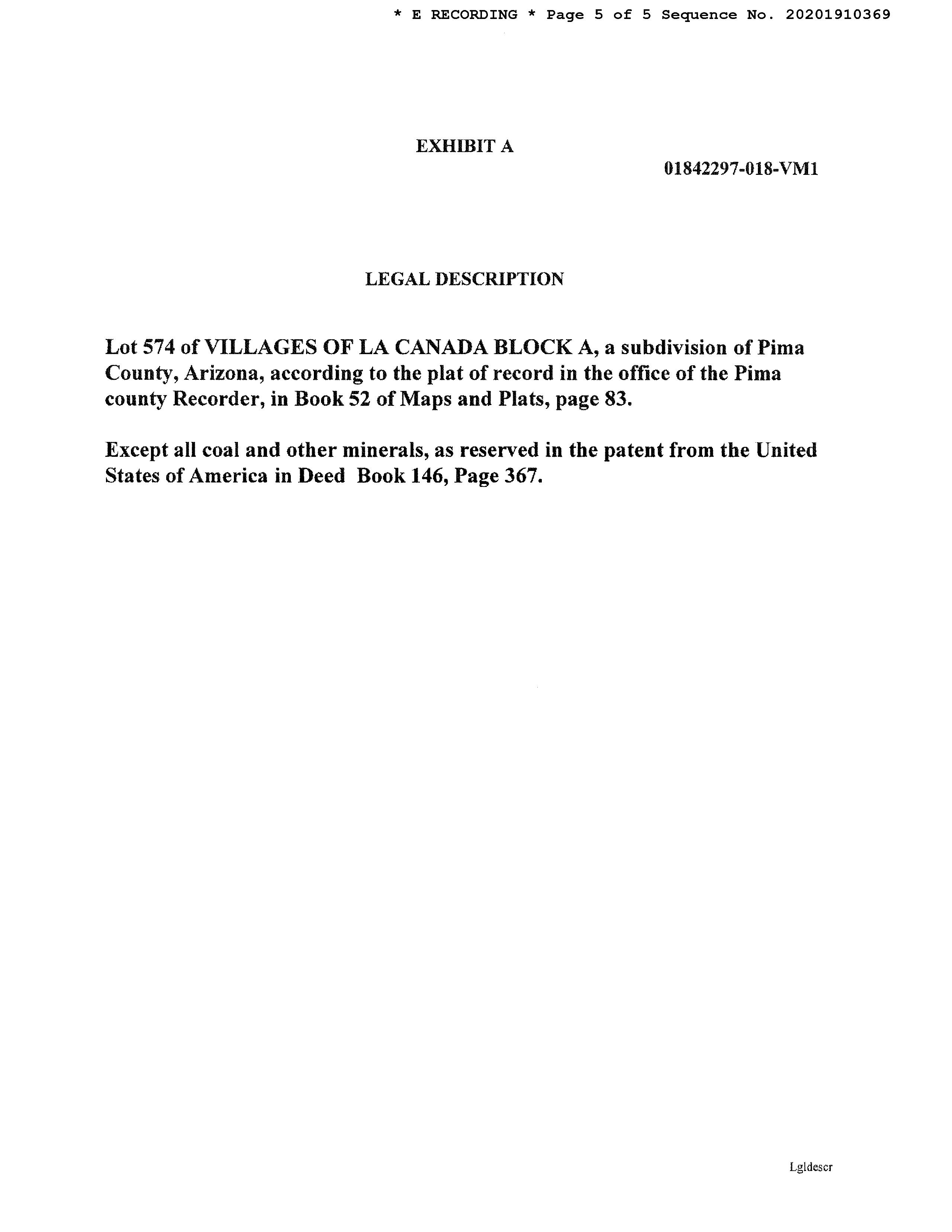 * E RECORDING * Page 5 of 5 Sequence No. 20201910369

EXHIBIT A

01842297-018-VM1

LEGAL DESCRIPTION

Lot 574 of VILLAGES OF LA CANADA BLOCK A, a subdivision of Pima County, Arizona, according to the plat of record in the office of the Pima county Recorder, in Book 52 of Maps and Plats, page 83.

Except all coal and other minerals, as reserved in the patent from the United States of America in Deed Book 146, Page 367.

Lgldescr